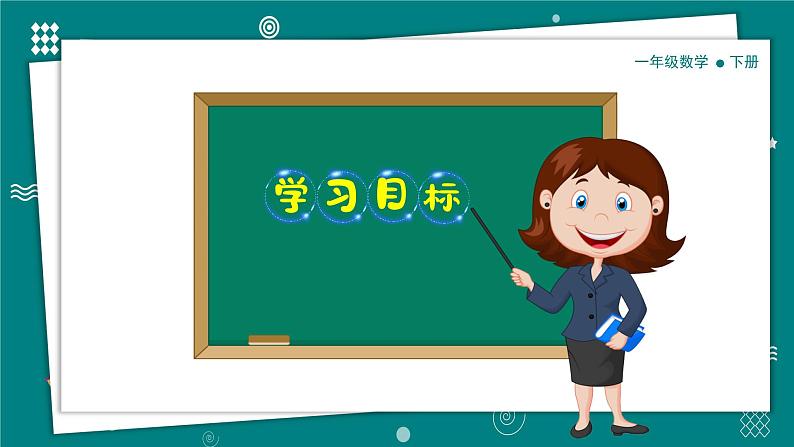 一年级数学 ● 下册

学习目标